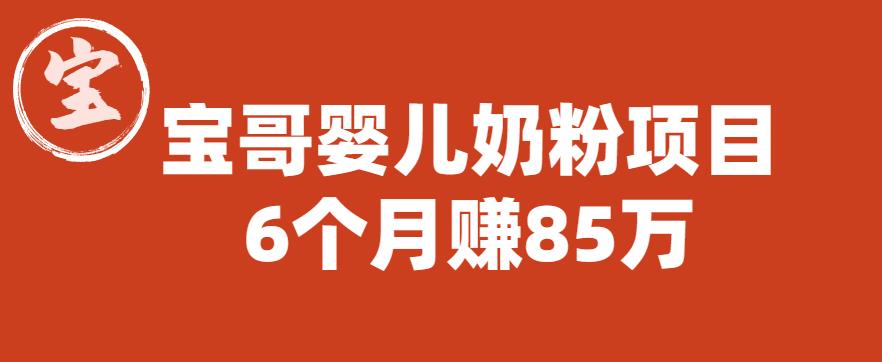 宝

宝哥婴儿奶粉项目
6个月赚85万